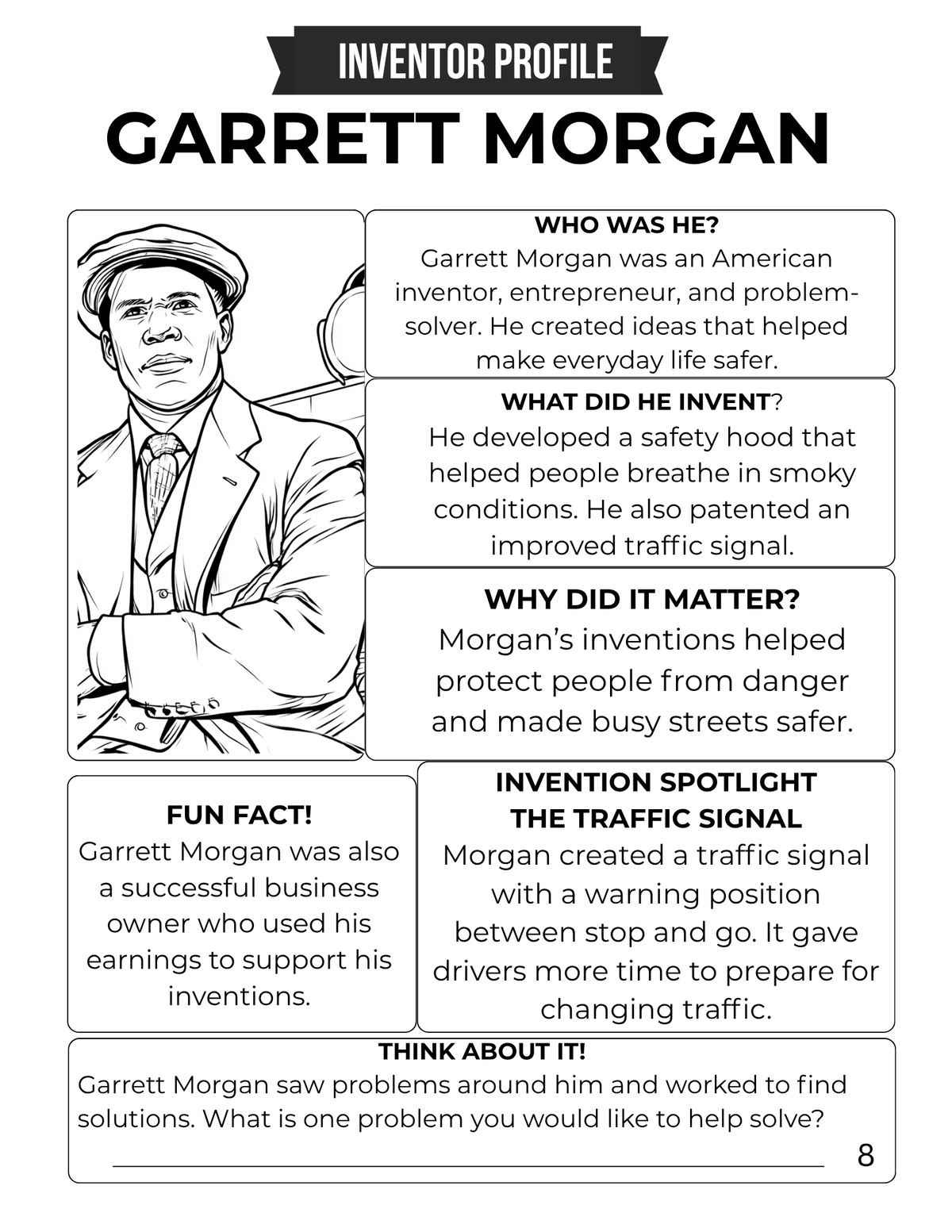 INVENTOR PROFILE

GARRETT MORGAN

WHO WAS HE?
Garrett Morgan was an American inventor, entrepreneur, and problem-solver. He created ideas that helped make everyday life safer.

WHAT DID HE INVENT?
He developed a safety hood that helped people breathe in smoky conditions. He also patented an improved traffic signal.

WHY DID IT MATTER?
Morgan's inventions helped protect people from danger and made busy streets safer.

FUN FACT!
Garrett Morgan was also a successful business owner who used his earnings to support his inventions.

INVENTION SPOTLIGHT
THE TRAFFIC SIGNAL
Morgan created a traffic signal with a warning position between stop and go. It gave drivers more time to prepare for changing traffic.

THINK ABOUT IT!
Garrett Morgan saw problems around him and worked to find solutions. What is one problem you would like to help solve?
____

8